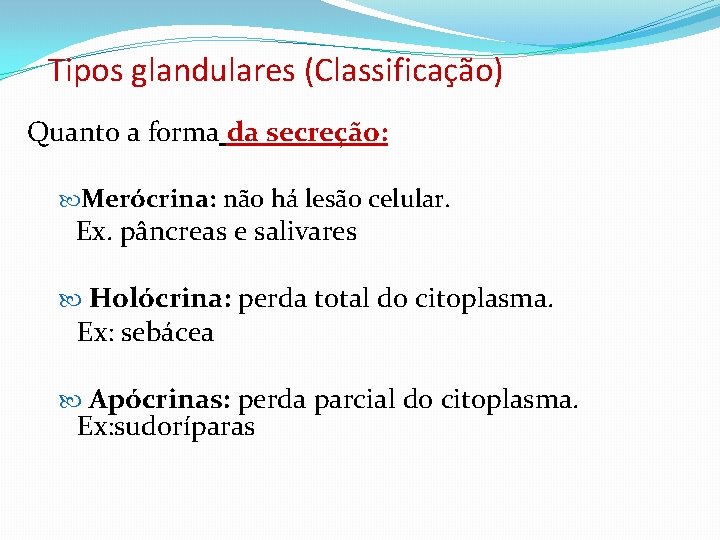 Tipos glandulares (Classificação)

Quanto a forma da secreção:

Merócrina: não há lesão celular.
Ex. pâncreas e salivares

Holócrina: perda total do citoplasma.
Ex: sebácea

Apócrinas: perda parcial do citoplasma.
Ex:sudoríparas